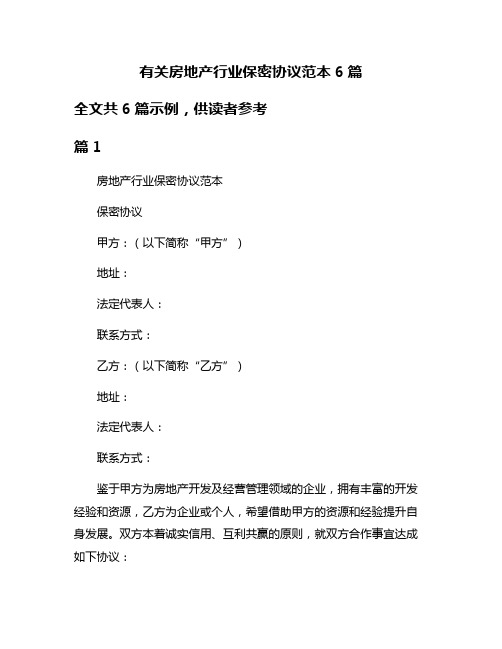 有关房地产行业保密协议范本 6 篇

全文共 6 篇示例，供读者参考

篇 1

房地产行业保密协议范本

保密协议

甲方：（以下简称“甲方”）

地址：

法定代表人：

联系方式：

乙方：（以下简称“乙方”）

地址：

法定代表人：

联系方式：

鉴于甲方为房地产开发及经营管理领域的企业，拥有丰富的开发经验和资源，乙方为企业或个人，希望借助甲方的资源和经验提升自身发展。双方本着诚实信用、互利共赢的原则，就双方合作事宜达成如下协议：